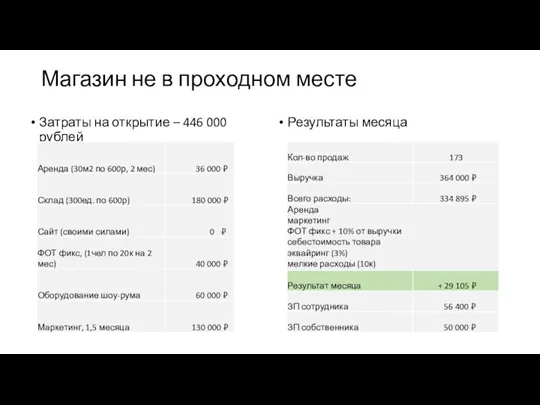 Магазин не в проходном месте

• Затраты на открытие – 446 000 рублей

| | |
|---|---|
| Аренда (30м2 по 600р, 2 мес) | 36 000 ₽ |
| Склад (300ед. по 600р) | 180 000 ₽ |
| Сайт (своими силами) | 0 ₽ |
| ФОТ фикс, (1чел по 20к на 2 мес) | 40 000 ₽ |
| Оборудование шоу-рума | 60 000 ₽ |
| Маркетинг, 1,5 месяца | 130 000 ₽ |

• Результаты месяца

| | |
|---|---|
| Кол-во продаж | 173 |
| Выручка | 364 000 ₽ |
| Всего расходы: | 334 895 ₽ |
| Аренда маркетинг ФОТ фикс + 10% от выручки себестоимость товара эквайринг (3%) мелкие расходы (10к) | |
| Результат месяца | + 29 105 ₽ |
| ЗП сотрудника | 56 400 ₽ |
| ЗП собственника | 50 000 ₽ |